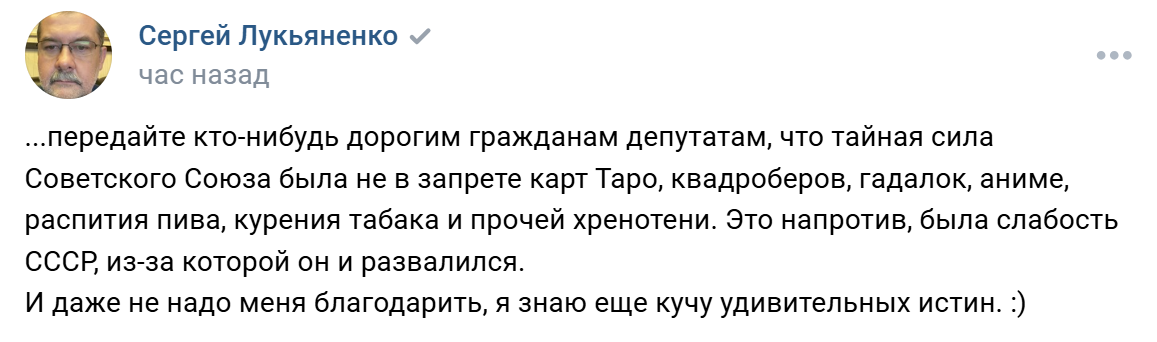 Сергей Лукьяненко

час назад

...передайте кто-нибудь дорогим гражданам депутатам, что тайная сила Советского Союза была не в запрете карт Таро, квадроберов, гадалок, аниме, распития пива, курения табака и прочей хренотени. Это напротив, была слабость СССР, из-за которой он и развалился.
И даже не надо меня благодарить, я знаю еще кучу удивительных истин. :)